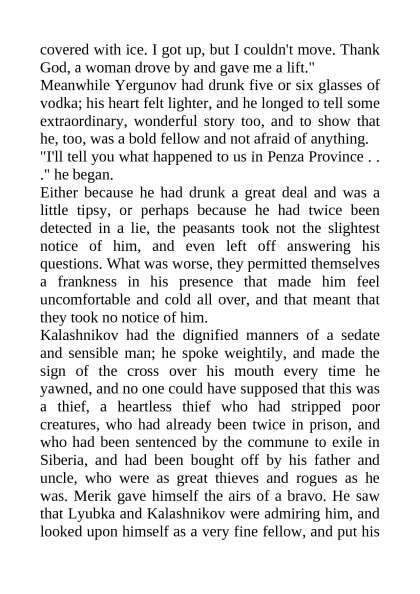 covered with ice. I got up, but I couldn't move. Thank God, a woman drove by and gave me a lift."
Meanwhile Yergunov had drunk five or six glasses of vodka; his heart felt lighter, and he longed to tell some extraordinary, wonderful story too, and to show that he, too, was a bold fellow and not afraid of anything.
"I'll tell you what happened to us in Penza Province . . ." he began.
Either because he had drunk a great deal and was a little tipsy, or perhaps because he had twice been detected in a lie, the peasants took not the slightest notice of him, and even left off answering his questions. What was worse, they permitted themselves a frankness in his presence that made him feel uncomfortable and cold all over, and that meant that they took no notice of him.
Kalashnikov had the dignified manners of a sedate and sensible man; he spoke weightily, and made the sign of the cross over his mouth every time he yawned, and no one could have supposed that this was a thief, a heartless thief who had stripped poor creatures, who had already been twice in prison, and who had been sentenced by the commune to exile in Siberia, and had been bought off by his father and uncle, who were as great thieves and rogues as he was. Merik gave himself the airs of a bravo. He saw that Lyubka and Kalashnikov were admiring him, and looked upon himself as a very fine fellow, and put his